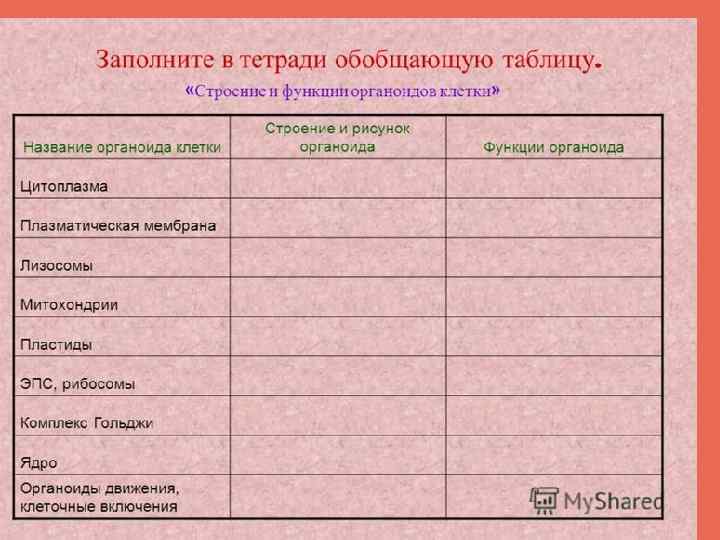 Заполните в тетради обобщающую таблицу.

«Строение и функции органоидов клетки»

| Название органоида клетки | Строение и рисунок органоида | Функции органоида |
|---|---|---|
| Цитоплазма | | |
| Плазматическая мембрана | | |
| Лизосомы | | |
| Митохондрии | | |
| Пластиды | | |
| ЭПС, рибосомы | | |
| Комплекс Гольджи | | |
| Ядро | | |
| Органоиды движения, клеточные включения | | |

MyShared